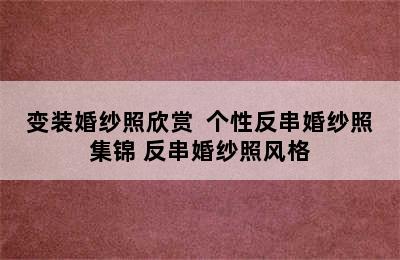 变装婚纱照欣赏 个性反串婚纱照集锦 反串婚纱照风格